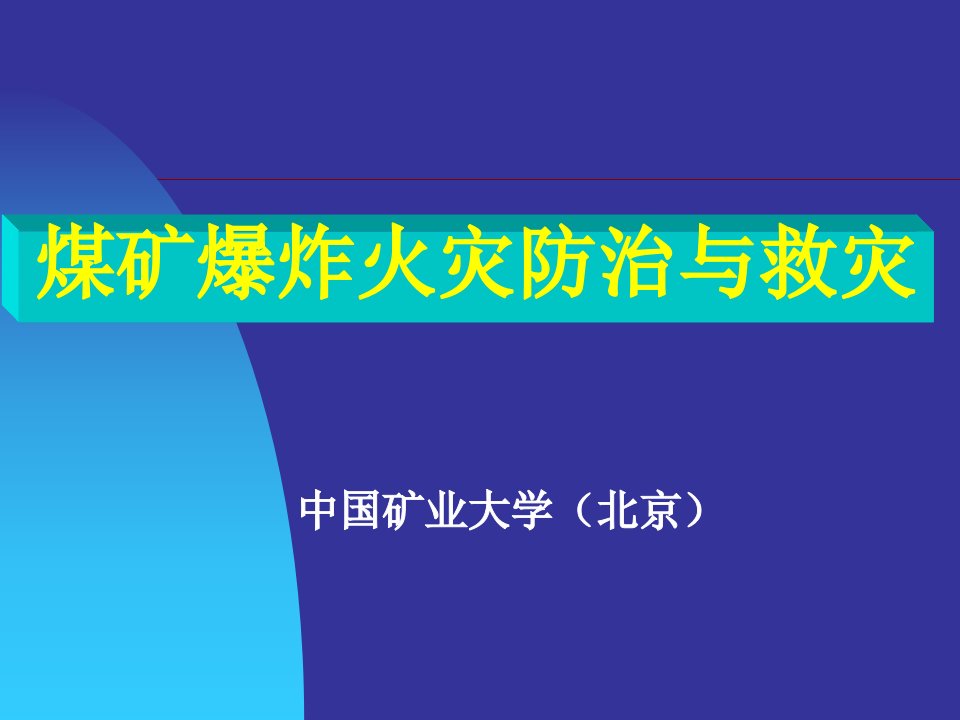 煤矿爆炸火灾防治与救灾

中国矿业大学（北京）